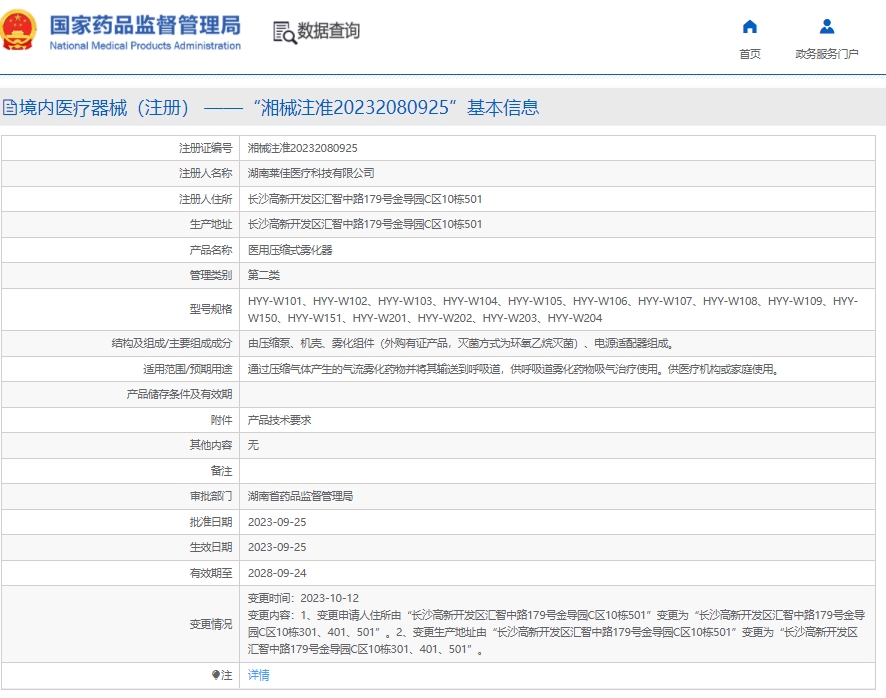 国家药品监督管理局
National Medical Products Administration

数据查询

首页

政务服务门户

境内医疗器械（注册）——“湘械注准20232080925”基本信息

| 注册证编号 | 湘械注准20232080925 |
|---|---|
| 注册人名称 | 湖南莱佳医疗科技有限公司 |
| 注册人住所 | 长沙高新开发区汇智中路179号金导园C区10栋501 |
| 生产地址 | 长沙高新开发区汇智中路179号金导园C区10栋501 |
| 产品名称 | 医用压缩式雾化器 |
| 管理类别 | 第二类 |
| 型号规格 | HYY-W101、HYY-W102、HYY-W103、HYY-W104、HYY-W105、HYY-W106、HYY-W107、HYY-W108、HYY-W109、HYY-W150、HYY-W151、HYY-W201、HYY-W202、HYY-W203、HYY-W204 |
| 结构及组成/主要组成成分 | 由压缩泵、机壳、雾化组件（外购有证产品，灭菌方式为环氧乙烷灭菌）、电源适配器组成。 |
| 适用范围/预期用途 | 通过压缩气体产生的气流雾化药物并将其输送到呼吸道，供呼吸道雾化药物吸气治疗使用。供医疗机构或家庭使用。 |
| 产品储存条件及有效期 | |
| 附件 | 产品技术要求 |
| 其他内容 | 无 |
| 备注 | |
| 审批部门 | 湖南省药品监督管理局 |
| 批准日期 | 2023-09-25 |
| 生效日期 | 2023-09-25 |
| 有效期至 | 2028-09-24 |
| 变更情况 | 变更时间：2023-10-12 变更内容：1、变更申请人住所由“长沙高新开发区汇智中路179号金导园C区10栋501”变更为“长沙高新开发区汇智中路179号金导园C区10栋301、401、501”。2、变更生产地址由“长沙高新开发区汇智中路179号金导园C区10栋501”变更为“长沙高新开发区汇智中路179号金导园C区10栋301、401、501”。 |
| 注 | 详情 |